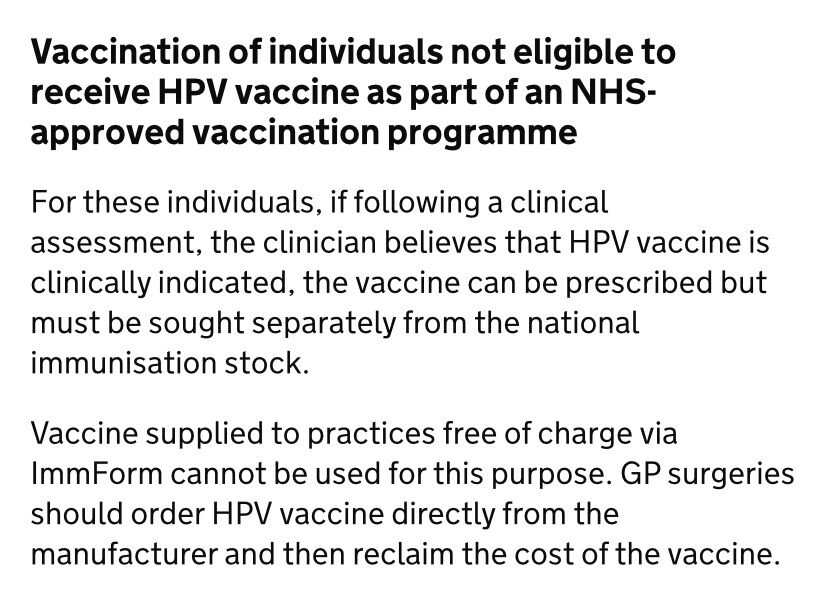 Vaccination of individuals not eligible to receive HPV vaccine as part of an NHS-approved vaccination programme

For these individuals, if following a clinical assessment, the clinician believes that HPV vaccine is clinically indicated, the vaccine can be prescribed but must be sought separately from the national immunisation stock.

Vaccine supplied to practices free of charge via ImmForm cannot be used for this purpose. GP surgeries should order HPV vaccine directly from the manufacturer and then reclaim the cost of the vaccine.